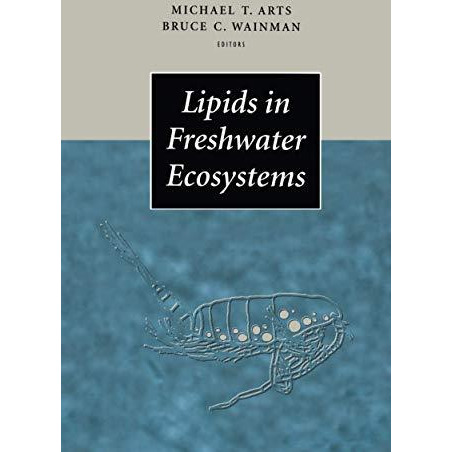 MICHAEL T. ARTS
BRUCE C. WAINMAN
EDITORS

Lipids in Freshwater Ecosystems